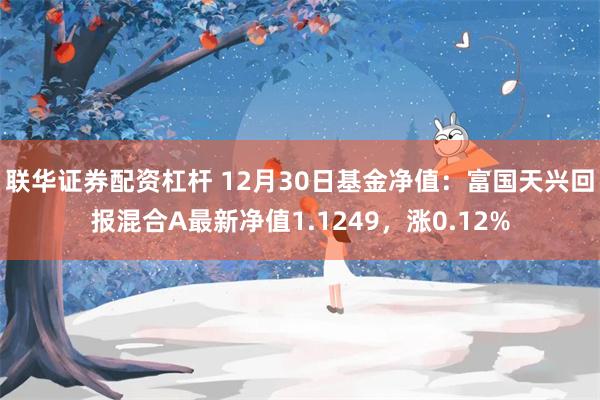 联华证券配资杠杆 12月30日基金净值：富国天兴回报混合A最新净值1.1249，涨0.12%